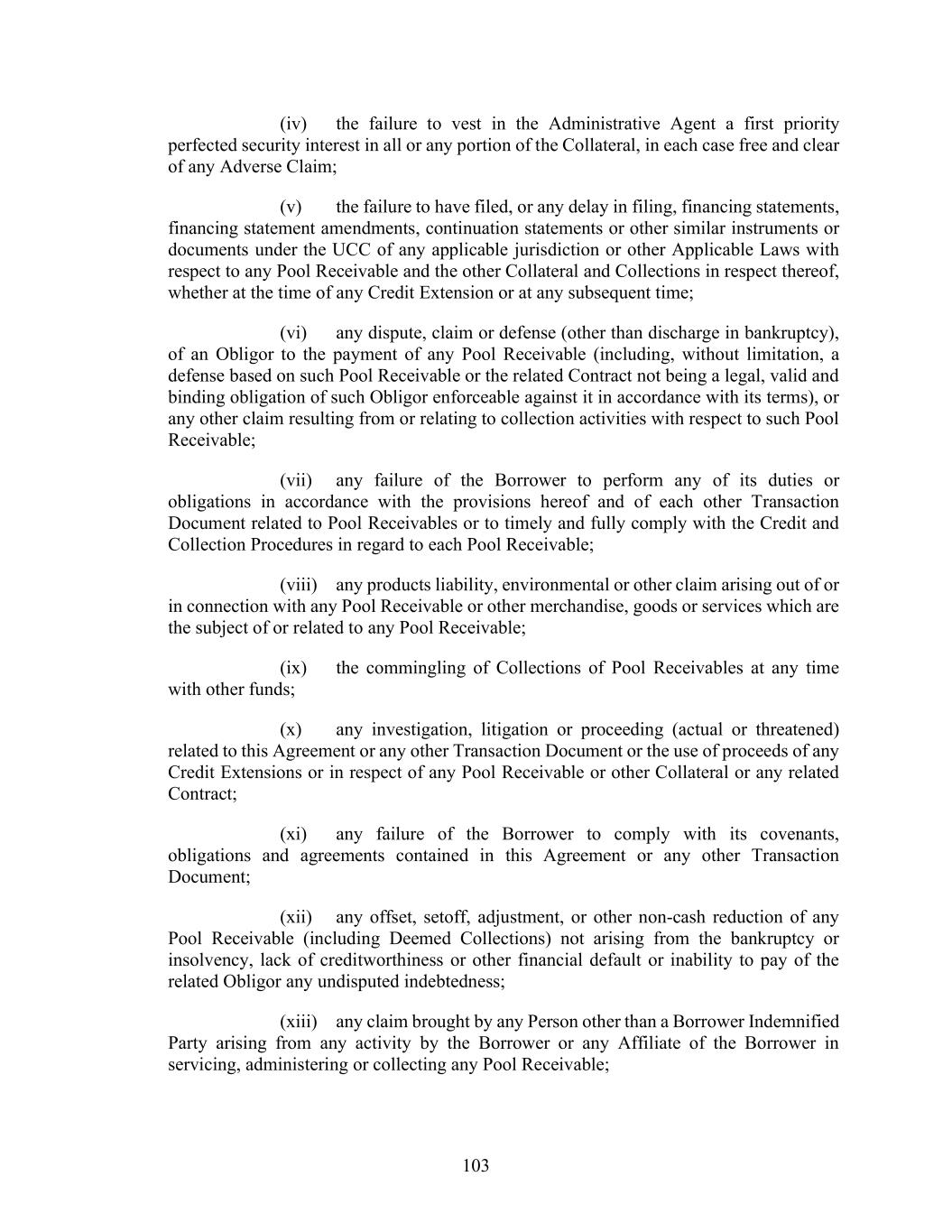 (iv) the failure to vest in the Administrative Agent a first priority perfected security interest in all or any portion of the Collateral, in each case free and clear of any Adverse Claim;

(v) the failure to have filed, or any delay in filing, financing statements, financing statement amendments, continuation statements or other similar instruments or documents under the UCC of any applicable jurisdiction or other Applicable Laws with respect to any Pool Receivable and the other Collateral and Collections in respect thereof, whether at the time of any Credit Extension or at any subsequent time;

(vi) any dispute, claim or defense (other than discharge in bankruptcy), of an Obligor to the payment of any Pool Receivable (including, without limitation, a defense based on such Pool Receivable or the related Contract not being a legal, valid and binding obligation of such Obligor enforceable against it in accordance with its terms), or any other claim resulting from or relating to collection activities with respect to such Pool Receivable;

(vii) any failure of the Borrower to perform any of its duties or obligations in accordance with the provisions hereof and of each other Transaction Document related to Pool Receivables or to timely and fully comply with the Credit and Collection Procedures in regard to each Pool Receivable;

(viii) any products liability, environmental or other claim arising out of or in connection with any Pool Receivable or other merchandise, goods or services which are the subject of or related to any Pool Receivable;

(ix) the commingling of Collections of Pool Receivables at any time with other funds;

(x) any investigation, litigation or proceeding (actual or threatened) related to this Agreement or any other Transaction Document or the use of proceeds of any Credit Extensions or in respect of any Pool Receivable or other Collateral or any related Contract;

(xi) any failure of the Borrower to comply with its covenants, obligations and agreements contained in this Agreement or any other Transaction Document;

(xii) any offset, setoff, adjustment, or other non-cash reduction of any Pool Receivable (including Deemed Collections) not arising from the bankruptcy or insolvency, lack of creditworthiness or other financial default or inability to pay of the related Obligor any undisputed indebtedness;

(xiii) any claim brought by any Person other than a Borrower Indemnified Party arising from any activity by the Borrower or any Affiliate of the Borrower in servicing, administering or collecting any Pool Receivable;

103